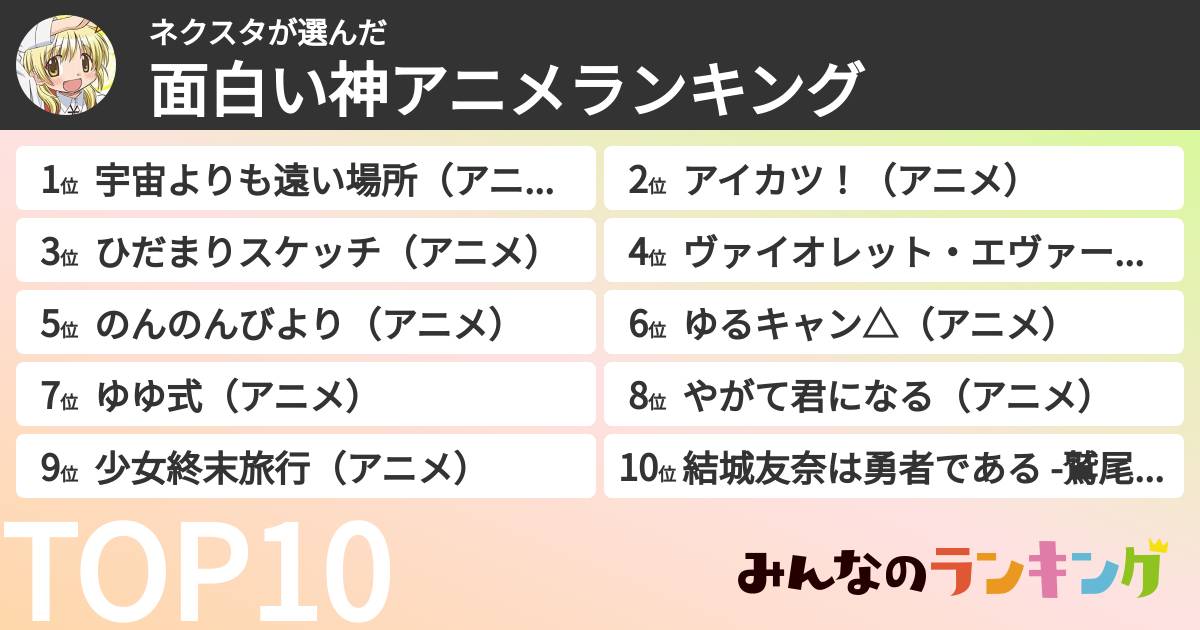 ネクスタが選んだ
面白い神アニメランキング

1位 宇宙よりも遠い場所（アニ...

2位 アイカツ！（アニメ）

3位 ひだまりスケッチ（アニメ）

4位 ヴァイオレット・エヴァー...

5位 のんのんびより（アニメ）

6位 ゆるキャン△（アニメ）

7位 ゆゆ式（アニメ）

8位 やがて君になる（アニメ）

9位 少女終末旅行（アニメ）

10位 結城友奈は勇者である -鷲尾...

TOP10

みんなのランキング